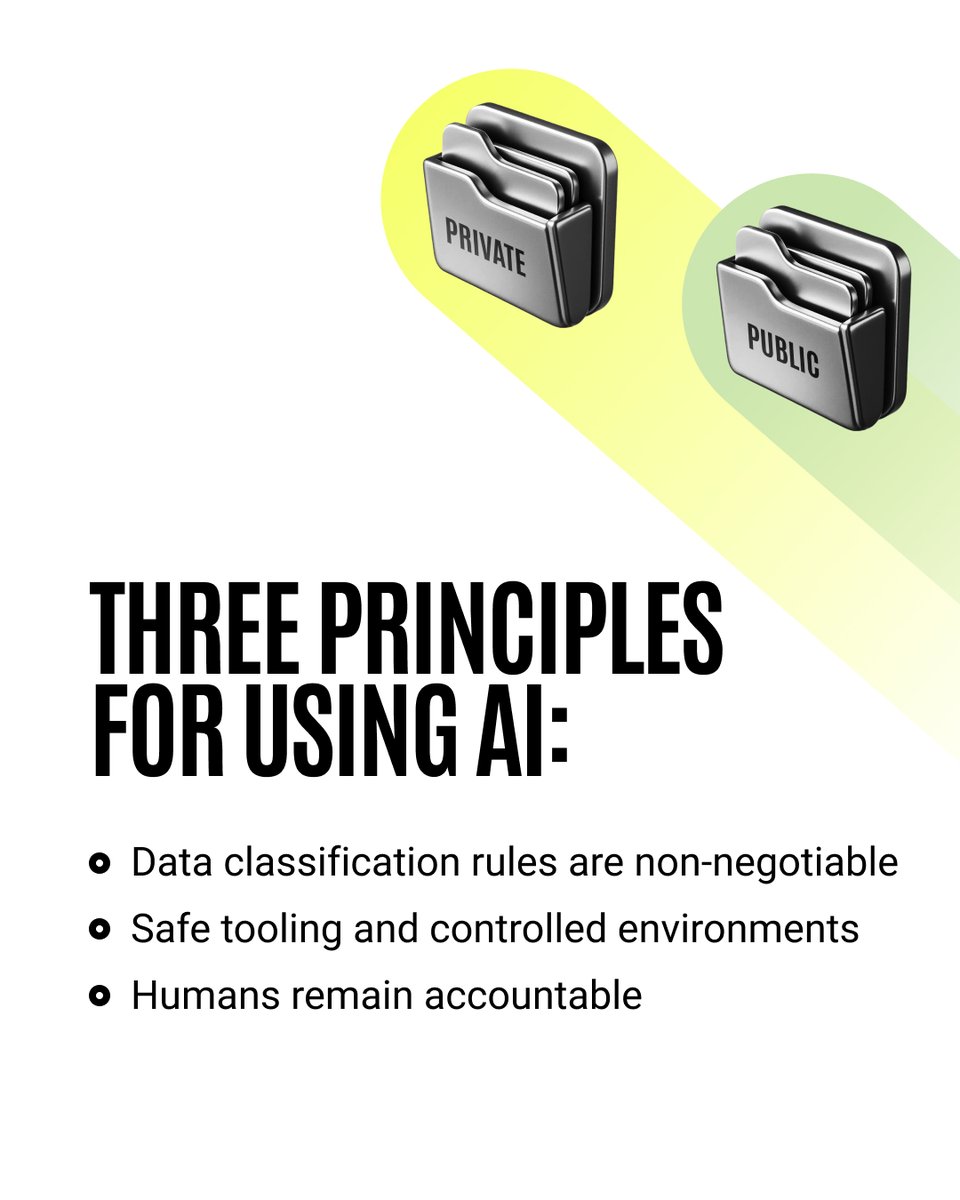 PRIVATE

PUBLIC

THREE PRINCIPLES FOR USING AI:

• Data classification rules are non-negotiable
• Safe tooling and controlled environments
• Humans remain accountable